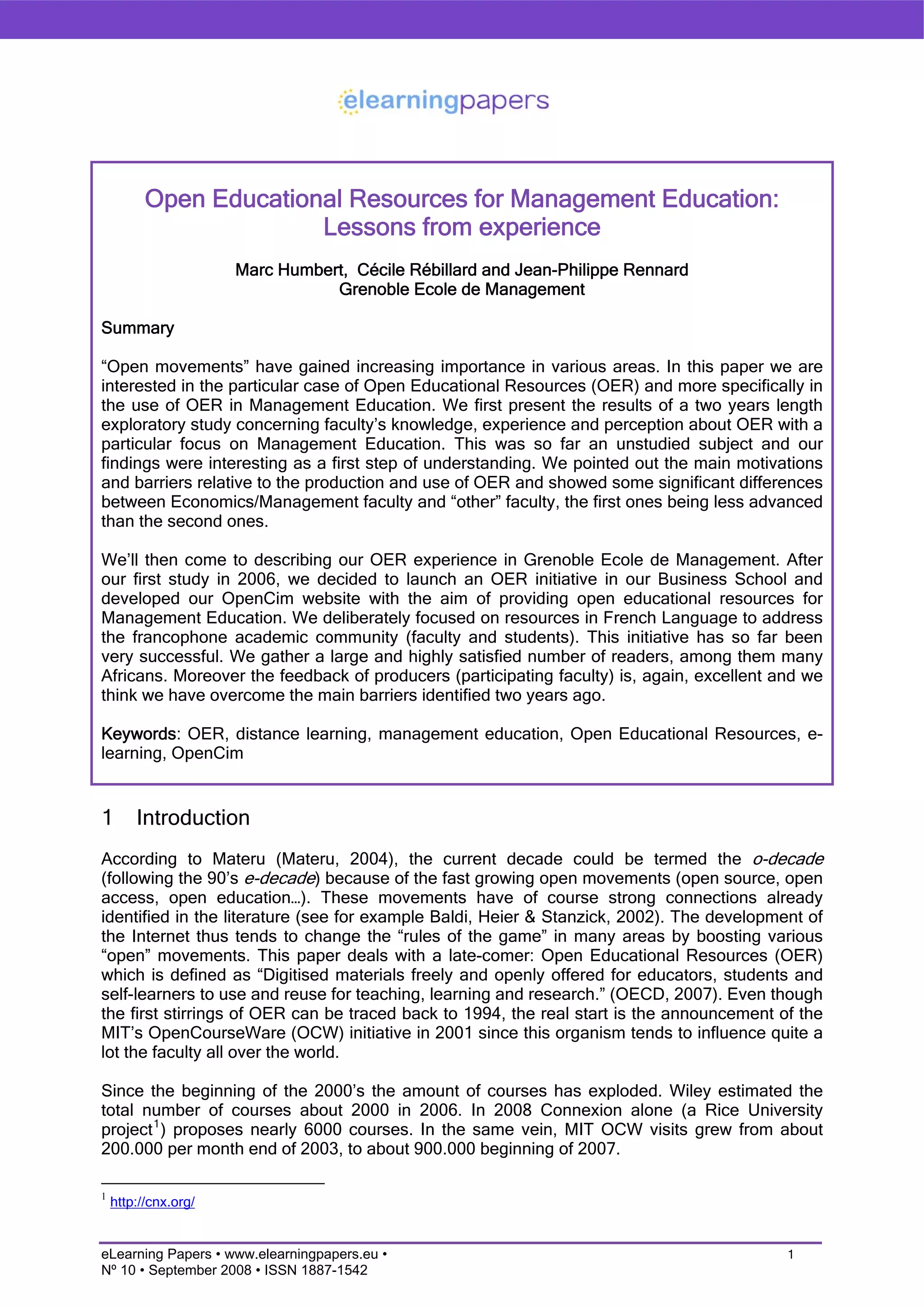 elearningpapers

Open Educational Resources for Management Education: Lessons from experience

Marc Humbert, Cécile Rébillard and Jean-Philippe Rennard
Grenoble Ecole de Management

Summary

“Open movements” have gained increasing importance in various areas. In this paper we are interested in the particular case of Open Educational Resources (OER) and more specifically in the use of OER in Management Education. We first present the results of a two years length exploratory study concerning faculty’s knowledge, experience and perception about OER with a particular focus on Management Education. This was so far an unstudied subject and our findings were interesting as a first step of understanding. We pointed out the main motivations and barriers relative to the production and use of OER and showed some significant differences between Economics/Management faculty and “other” faculty, the first ones being less advanced than the second ones.

We’ll then come to describing our OER experience in Grenoble Ecole de Management. After our first study in 2006, we decided to launch an OER initiative in our Business School and developed our OpenCim website with the aim of providing open educational resources for Management Education. We deliberately focused on resources in French Language to address the francophone academic community (faculty and students). This initiative has so far been very successful. We gather a large and highly satisfied number of readers, among them many Africans. Moreover the feedback of producers (participating faculty) is, again, excellent and we think we have overcome the main barriers identified two years ago.

Keywords: OER, distance learning, management education, Open Educational Resources, e-learning, OpenCim

1 Introduction

According to Materu (Materu, 2004), the current decade could be termed the o-decade (following the 90’s e-decade) because of the fast growing open movements (open source, open access, open education…). These movements have of course strong connections already identified in the literature (see for example Baldi, Heier & Stanzick, 2002). The development of the Internet thus tends to change the “rules of the game” in many areas by boosting various “open” movements. This paper deals with a late-comer: Open Educational Resources (OER) which is defined as “Digitised materials freely and openly offered for educators, students and self-learners to use and reuse for teaching, learning and research.” (OECD, 2007). Even though the first stirrings of OER can be traced back to 1994, the real start is the announcement of the MIT’s OpenCourseWare (OCW) initiative in 2001 since this organism tends to influence quite a lot the faculty all over the world.

Since the beginning of the 2000’s the amount of courses has exploded. Wiley estimated the total number of courses about 2000 in 2006. In 2008 Connexion alone (a Rice University project$^1$) proposes nearly 6000 courses. In the same vein, MIT OCW visits grew from about 200.000 per month end of 2003, to about 900.000 beginning of 2007.

$^1$ http://cnx.org/

eLearning Papers • www.elearningpapers.eu •
Nº 10 • September 2008 • ISSN 1887-1542
1